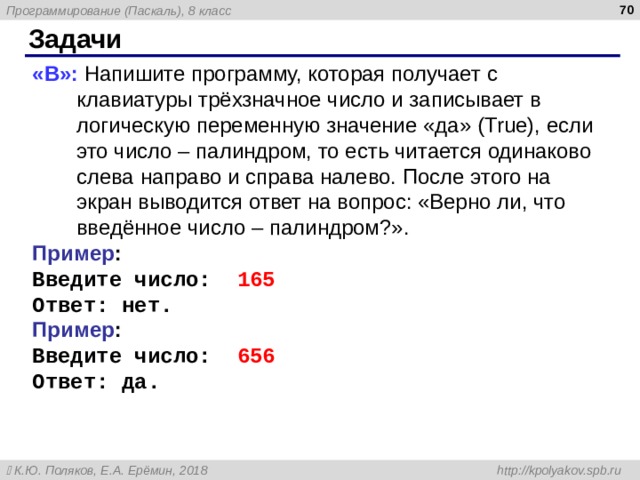 Программирование (Паскаль), 8 класс

70

Задачи

«B»: Напишите программу, которая получает с клавиатуры трёхзначное число и записывает в логическую переменную значение «да» (True), если это число – палиндром, то есть читается одинаково слева направо и справа налево. После этого на экран выводится ответ на вопрос: «Верно ли, что введённое число – палиндром?».

Пример:
Введите число: 165
Ответ: нет.

Пример:
Введите число: 656
Ответ: да.

К.Ю. Поляков, Е.А. Ерёмин, 2018

http://kpolyakov.spb.ru